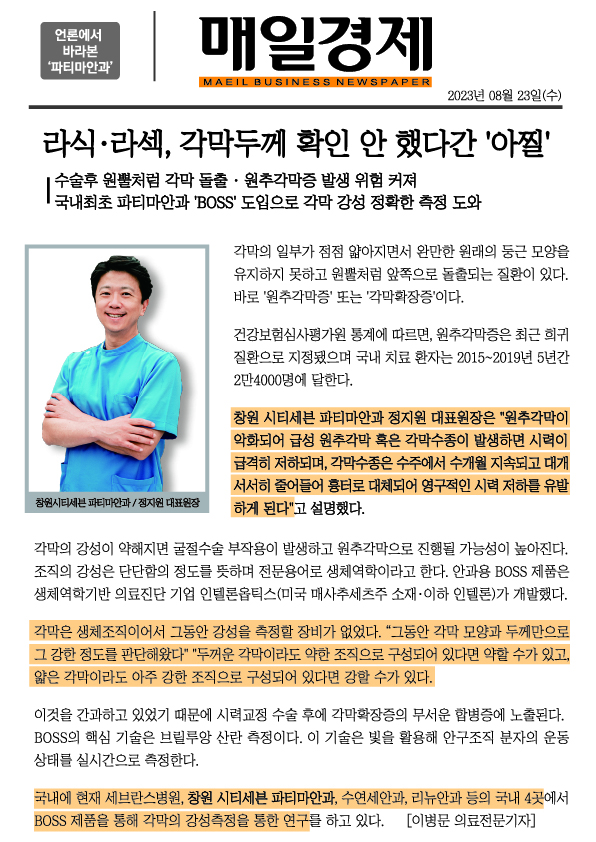 언론에서 바라본 '파티마안과'

매일경제
MAEIL BUSINESS NEWSPAPER

2023년 08월 23일(수)

라식·라섹, 각막두께 확인 안 했다간 '아찔'

수술후 원뿔처럼 각막 돌출 · 원추각막증 발생 위험 커져
국내최초 파티마안과 'BOSS' 도입으로 각막 강성 정확한 측정 도와

창원시티세븐 파티마안과 / 정지원 대표원장

각막의 일부가 점점 얇아지면서 완만한 원래의 둥근 모양을 유지하지 못하고 원뿔처럼 앞쪽으로 돌출되는 질환이 있다. 바로 '원추각막증' 또는 '각막확장증'이다.

건강보험심사평가원 통계에 따르면, 원추각막증은 최근 희귀 질환으로 지정됐으며 국내 치료 환자는 2015~2019년 5년간 2만4000명에 달한다.

창원 시티세븐 파티마안과 정지원 대표원장은 "원추각막이 악화되어 급성 원추각막 혹은 각막수종이 발생하면 시력이 급격히 저하되며, 각막수종은 수주에서 수개월 지속되고 대개 서서히 줄어들어 흉터로 대체되어 영구적인 시력 저하를 유발하게 된다"고 설명했다.

각막의 강성이 약해지면 굴절수술 부작용이 발생하고 원추각막으로 진행될 가능성이 높아진다. 조직의 강성은 단단함의 정도를 뜻하며 전문용어로 생체역학이라고 한다. 안과용 BOSS 제품은 생체역학기반 의료진단 기업 인텔론옵틱스(미국 매사추세츠주 소재·이하 인텔론)가 개발했다.

각막은 생체조직이어서 그동안 강성을 측정할 장비가 없었다. "그동안 각막 모양과 두께만으로 그 강한 정도를 판단해왔다" "두꺼운 각막이라도 약한 조직으로 구성되어 있다면 약할 수가 있고, 얇은 각막이라도 아주 강한 조직으로 구성되어 있다면 강할 수가 있다.

이것을 간과하고 있었기 때문에 시력교정 수술 후에 각막확장증의 무서운 합병증에 노출된다. BOSS의 핵심 기술은 브릴루앙 산란 측정이다. 이 기술은 빛을 활용해 안구조직 분자의 운동 상태를 실시간으로 측정한다.

국내에 현재 세브란스병원, 창원 시티세븐 파티마안과, 수연세안과, 리뉴안과 등의 국내 4곳에서 BOSS 제품을 통해 각막의 강성측정을 통한 연구를 하고 있다. [이병문 의료전문기자]